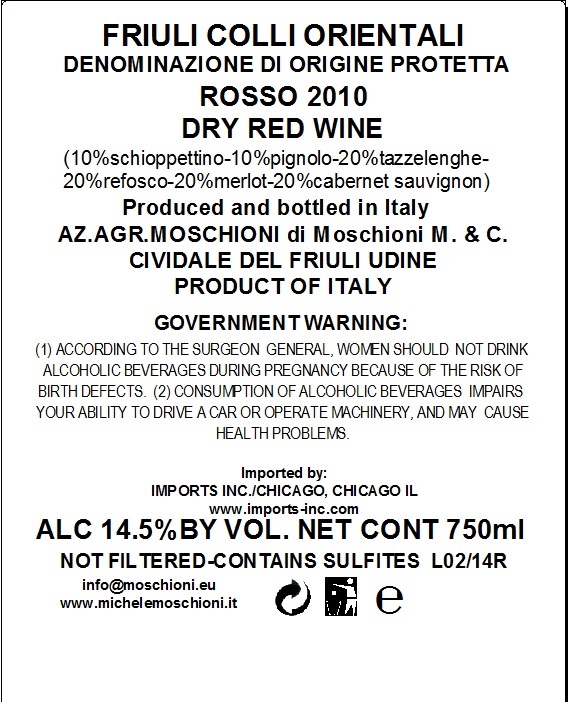 FRIULI COLLI ORIENTALI
DENOMINAZIONE DI ORIGINE PROTETTA
ROSSO 2010
DRY RED WINE
(10%schioppettino-10%pignolo-20%tazzelenghe-20%refosco-20%merlot-20%cabernet sauvignon)
Produced and bottled in Italy
AZ.AGR.MOSCHIONI di Moschioni M. & C.
CIVIDALE DEL FRIULI UDINE
PRODUCT OF ITALY

GOVERNMENT WARNING:
(1) ACCORDING TO THE SURGEON GENERAL, WOMEN SHOULD NOT DRINK ALCOHOLIC BEVERAGES DURING PREGNANCY BECAUSE OF THE RISK OF BIRTH DEFECTS. (2) CONSUMPTION OF ALCOHOLIC BEVERAGES IMPAIRS YOUR ABILITY TO DRIVE A CAR OR OPERATE MACHINERY, AND MAY CAUSE HEALTH PROBLEMS.

Imported by:
IMPORTS INC./CHICAGO, CHICAGO IL
www.imports-inc.com
ALC 14.5% BY VOL. NET CONT 750ml
NOT FILTERED-CONTAINS SULFITES L02/14R
info@moschioni.eu
www.michelemoschioni.it
e